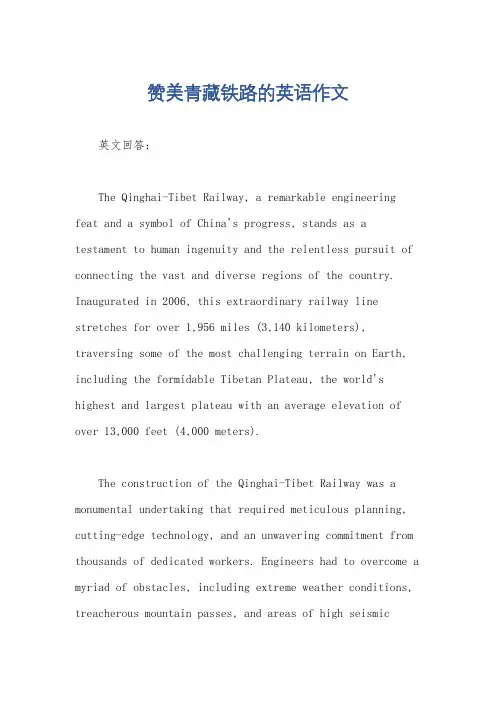 赞美青藏铁路的英语作文

英文回答：

The Qinghai-Tibet Railway, a remarkable engineering feat and a symbol of China's progress, stands as a testament to human ingenuity and the relentless pursuit of connecting the vast and diverse regions of the country. Inaugurated in 2006, this extraordinary railway line stretches for over 1,956 miles (3,140 kilometers), traversing some of the most challenging terrain on Earth, including the formidable Tibetan Plateau, the world's highest and largest plateau with an average elevation of over 13,000 feet (4,000 meters).

The construction of the Qinghai-Tibet Railway was a monumental undertaking that required meticulous planning, cutting-edge technology, and an unwavering commitment from thousands of dedicated workers. Engineers had to overcome a myriad of obstacles, including extreme weather conditions, treacherous mountain passes, and areas of high seismic